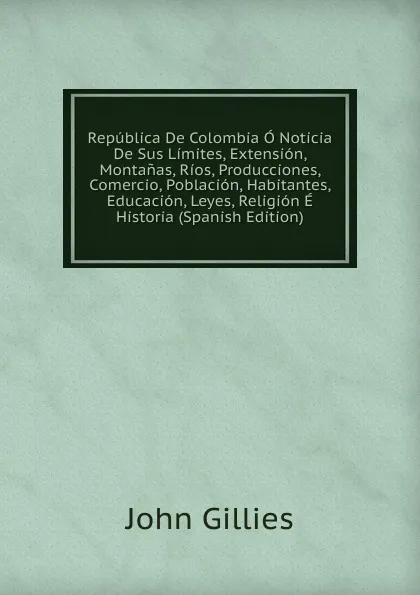 República De Colombia Ó Noticia De Sus Límites, Extensión, Montañas, Ríos, Producciones, Comercio, Población, Habitantes, Educación, Leyes, Religión É Historia (Spanish Edition)

John Gillies